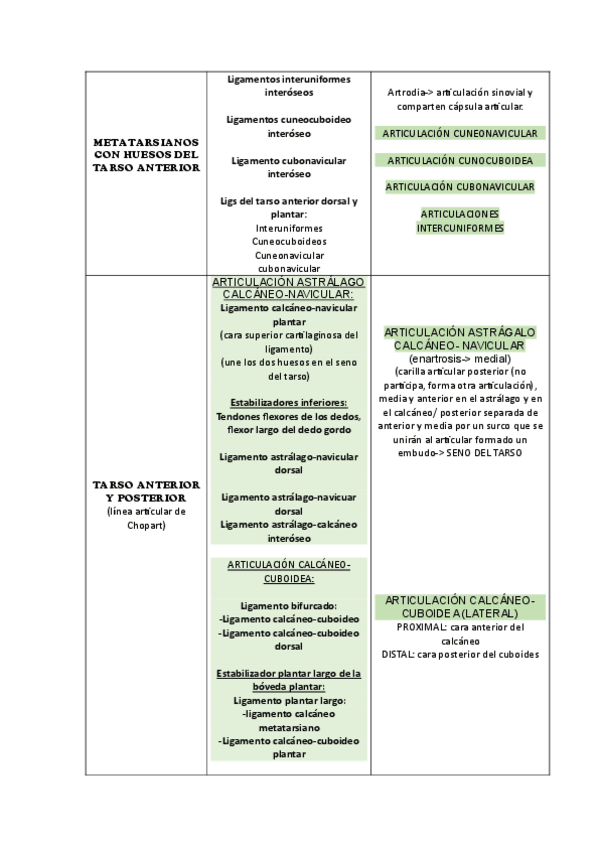 | | | |
|---|---|---|
| METATARSIANOS CON HUESOS DEL TARSO ANTERIOR | Ligamentos interuniformes interóseos<br><br>Ligamentos cuneocuboideo interóseo<br><br>Ligamento cubonavicular interóseo<br><br>Ligs del tarso anterior dorsal y plantar:<br>Interuniformes<br>Cuneocuboideos<br>Cuneonavicular<br>cubonavicular | Artrodia-> articulación sinovial y comparten cápsula articular.<br><br>ARTICULACIÓN CUNEONAVICULAR<br><br>ARTICULACIÓN CUNOCUBOIDEA<br><br>ARTICULACIÓN CUBONAVICULAR<br><br>ARTICULACIONES INTERCUNIFORMES |
| TARSO ANTERIOR Y POSTERIOR<br>(línea articular de Chopart) | ARTICULACIÓN ASTRÁLAGO CALCÁNEO-NAVICULAR:<br>Ligamento calcáneo-navicular plantar<br>(cara superior cartilaginosa del ligamento)<br>(une los dos huesos en el seno del tarso)<br><br>Estabilizadores inferiores:<br>Tendones flexores de los dedos, flexor largo del dedo gordo<br><br>Ligamento astrálago-navicular dorsal<br><br>Ligamento astrálago-navicuar dorsal<br>Ligamento astrálago-calcáneo interóseo<br><br>ARTICULACIÓN CALCÁNEO-CUBOIDEA:<br><br>Ligamento bifurcado:<br>-Ligamento calcáneo-cuboideo<br>-Ligamento calcáneo-cuboideo dorsal<br><br>Estabilizador plantar largo de la bóveda plantar:<br>Ligamento plantar largo:<br>-ligamento calcáneo metatarsiano<br>-Ligamento calcáneo-cuboideo plantar | ARTICULACIÓN ASTRÁGALO CALCÁNEO- NAVICULAR<br>(enartrosis-> medial)<br>(carilla articular posterior (no participa, forma otra articulación), media y anterior en el astrálago y en el calcáneo/ posterior separada de anterior y media por un surco que se unirán al articular formado un embudo-> SENO DEL TARSO<br><br>ARTICULACIÓN CALCÁNEO-CUBOIDEA (LATERAL)<br>PROXIMAL: cara anterior del calcáneo<br>DISTAL: cara posterior del cuboides |